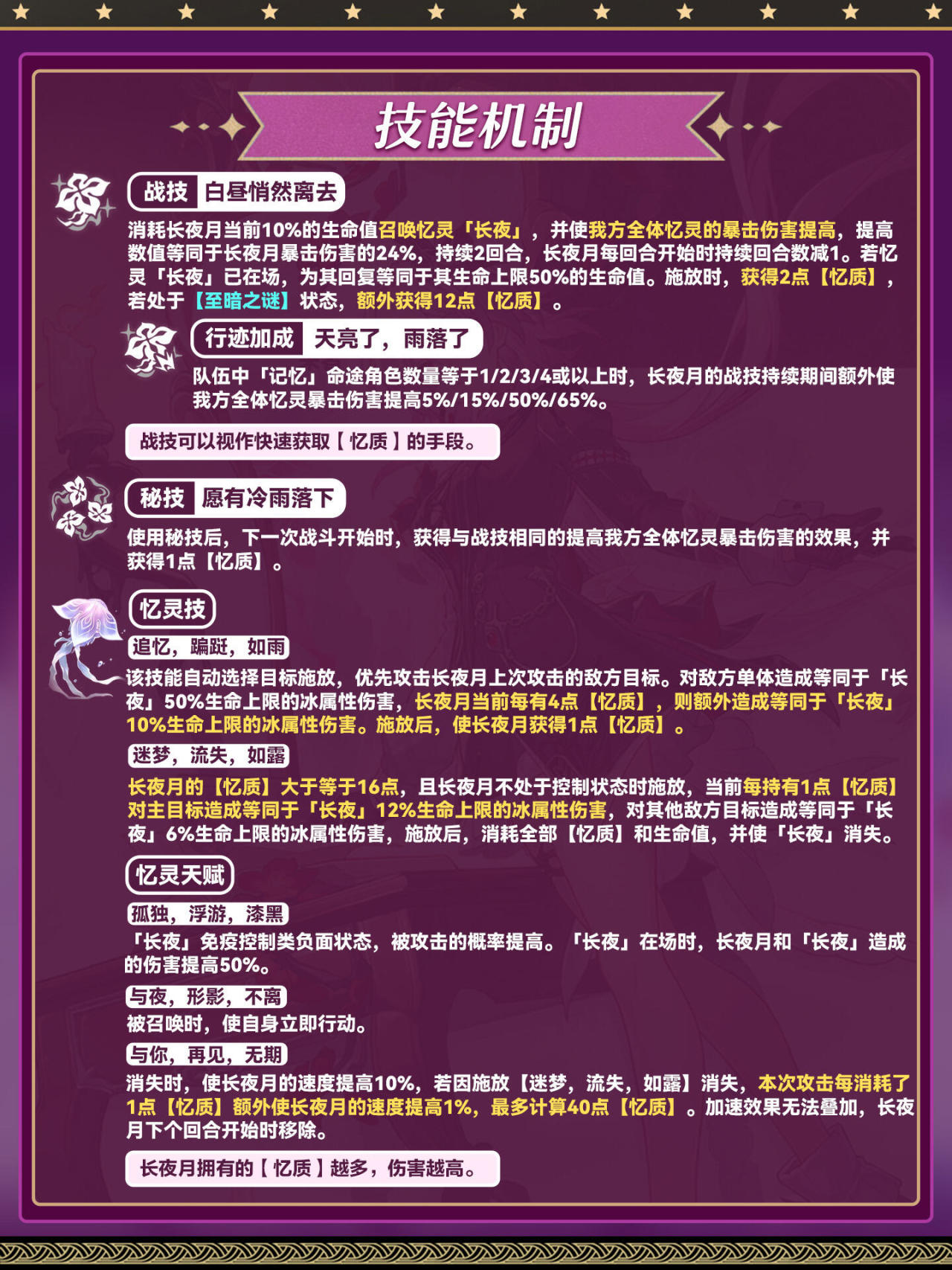 技能机制

战技 白昼悄然离去

消耗长夜月当前10%的生命值召唤忆灵「长夜」，并使我方全体忆灵的暴击伤害提高，提高数值等同于长夜月暴击伤害的24%，持续2回合，长夜月每回合开始时持续回合数减1。若忆灵「长夜」已在场，为其回复等同于其生命上限50%的生命值。施放时，获得2点【忆质】，若处于【至暗之谜】状态，额外获得12点【忆质】。

行迹加成 天亮了，雨落了

队伍中「记忆」命途角色数量等于1/2/3/4或以上时，长夜月的战技持续期间额外使我方全体忆灵暴击伤害提高5%/15%/50%/65%。

战技可以视作快速获取【忆质】的手段。

秘技 愿有冷雨落下

使用秘技后，下一次战斗开始时，获得与战技相同的提高我方全体忆灵暴击伤害的效果，并获得1点【忆质】。

忆灵技

追忆，蹁跹，如雨

该技能自动选择目标施放，优先攻击长夜月上次攻击的敌方目标。对敌方单体造成等同于「长夜」50%生命上限的冰属性伤害，长夜月当前每有4点【忆质】，则额外造成等同于「长夜」10%生命上限的冰属性伤害。施放后，使长夜月获得1点【忆质】。

迷梦，流失，如露

长夜月的【忆质】大于等于16点，且长夜月不处于控制状态时施放，当前每持有1点【忆质】对主目标造成等同于「长夜」12%生命上限的冰属性伤害，对其他敌方目标造成等同于「长夜」6%生命上限的冰属性伤害，施放后，消耗全部【忆质】和生命值，并使「长夜」消失。

忆灵天赋

孤独，浮游，漆黑

「长夜」免疫控制类负面状态，被攻击的概率提高。「长夜」在场时，长夜月和「长夜」造成的伤害提高50%。

与夜，形影，不离

被召唤时，使自身立即行动。

与你，再见，无期

消失时，使长夜月的速度提高10%，若因施放【迷梦，流失，如露】消失，本次攻击每消耗了1点【忆质】额外使长夜月的速度提高1%，最多计算40点【忆质】。加速效果无法叠加，长夜月下个回合开始时移除。

长夜月拥有的【忆质】越多，伤害越高。